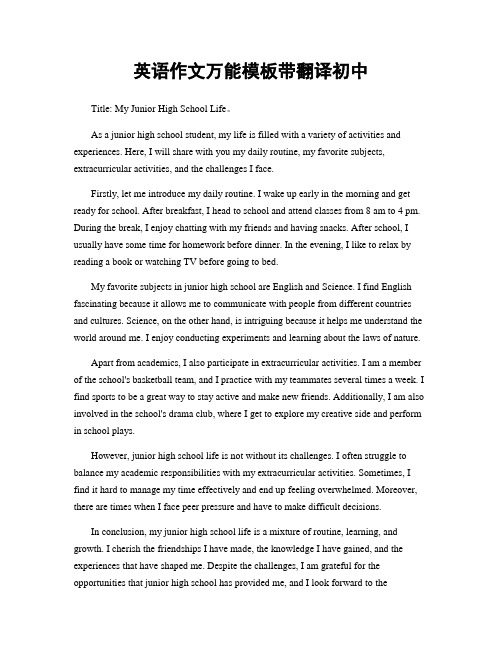 英语作文万能模板带翻译初中

Title: My Junior High School Life。

As a junior high school student, my life is filled with a variety of activities and experiences. Here, I will share with you my daily routine, my favorite subjects, extracurricular activities, and the challenges I face.

Firstly, let me introduce my daily routine. I wake up early in the morning and get ready for school. After breakfast, I head to school and attend classes from 8 am to 4 pm. During the break, I enjoy chatting with my friends and having snacks. After school, I usually have some time for homework before dinner. In the evening, I like to relax by reading a book or watching TV before going to bed.

My favorite subjects in junior high school are English and Science. I find English fascinating because it allows me to communicate with people from different countries and cultures. Science, on the other hand, is intriguing because it helps me understand the world around me. I enjoy conducting experiments and learning about the laws of nature.

Apart from academics, I also participate in extracurricular activities. I am a member of the school's basketball team, and I practice with my teammates several times a week. I find sports to be a great way to stay active and make new friends. Additionally, I am also involved in the school's drama club, where I get to explore my creative side and perform in school plays.

However, junior high school life is not without its challenges. I often struggle to balance my academic responsibilities with my extracurricular activities. Sometimes, I find it hard to manage my time effectively and end up feeling overwhelmed. Moreover, there are times when I face peer pressure and have to make difficult decisions.

In conclusion, my junior high school life is a mixture of routine, learning, and growth. I cherish the friendships I have made, the knowledge I have gained, and the experiences that have shaped me. Despite the challenges, I am grateful for the opportunities that junior high school has provided me, and I look forward to the